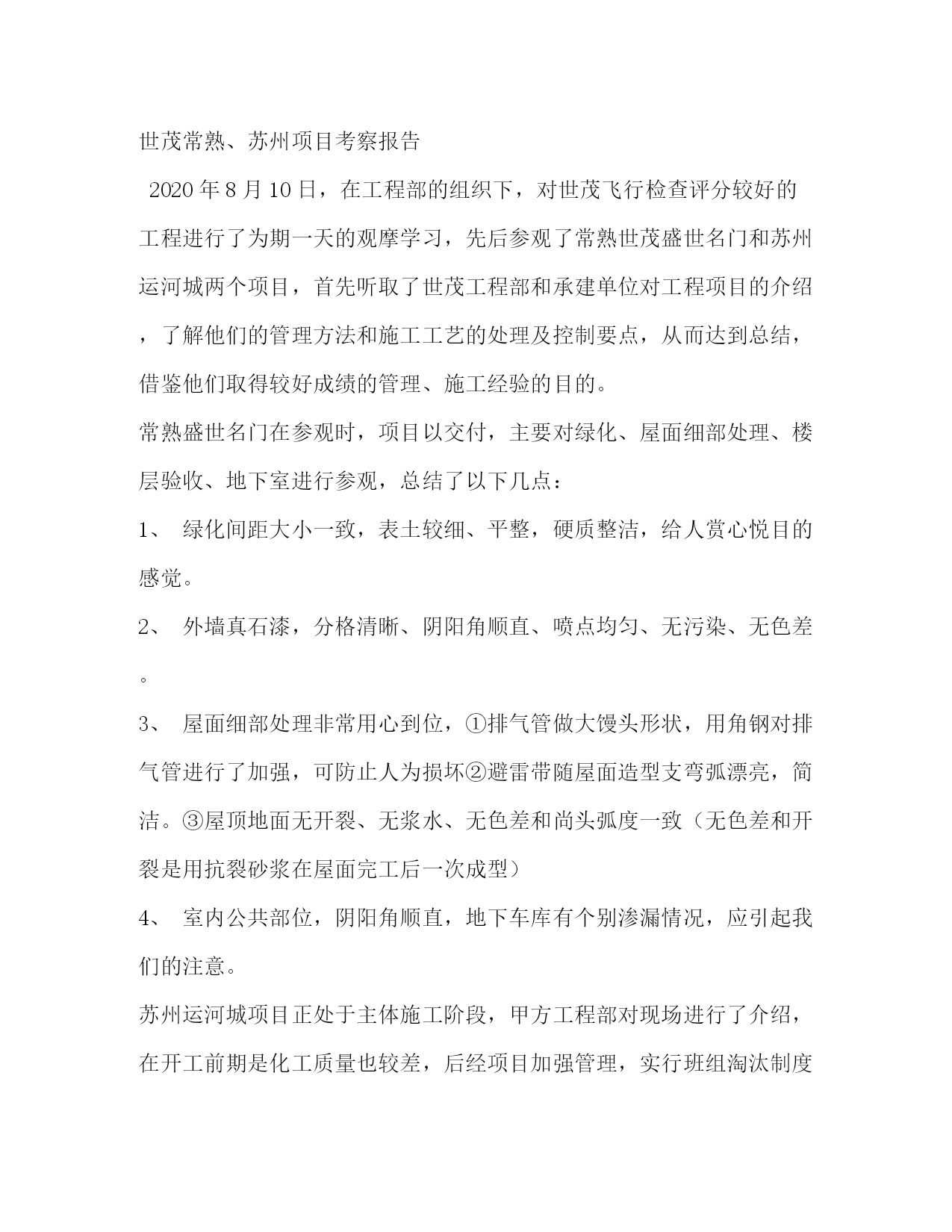 世茂常熟、苏州项目考察报告

2020年8月10日，在工程部的组织下，对世茂飞行检查评分较好的工程进行了为期一天的观摩学习，先后参观了常熟世茂盛世名门和苏州运河城两个项目，首先听取了世茂工程部和承建单位对工程项目的介绍，了解他们的管理方法和施工工艺的处理及控制要点，从而达到总结，借鉴他们取得较好成绩的管理、施工经验的目的。

常熟盛世名门在参观时，项目以交付，主要对绿化、屋面细部处理、楼层验收、地下室进行参观，总结了以下几点：

1、 绿化间距大小一致，表土较细、平整，硬质整洁，给人赏心悦目的感觉。

2、 外墙真石漆，分格清晰、阴阳角顺直、喷点均匀、无污染、无色差。

3、 屋面细部处理非常用心到位，①排气管做大馒头形状，用角钢对排气管进行了加强，可防止人为损坏②避雷带随屋面造型支弯弧漂亮，简洁。③屋顶地面无开裂、无浆水、无色差和尚头弧度一致（无色差和开裂是用抗裂砂浆在屋面完工后一次成型）

4、 室内公共部位，阴阳角顺直，地下车库有个别渗漏情况，应引起我们的注意。

苏州运河城项目正处于主体施工阶段，甲方工程部对现场进行了介绍，在开工前期是化工质量也较差，后经项目加强管理，实行班组淘汰制度